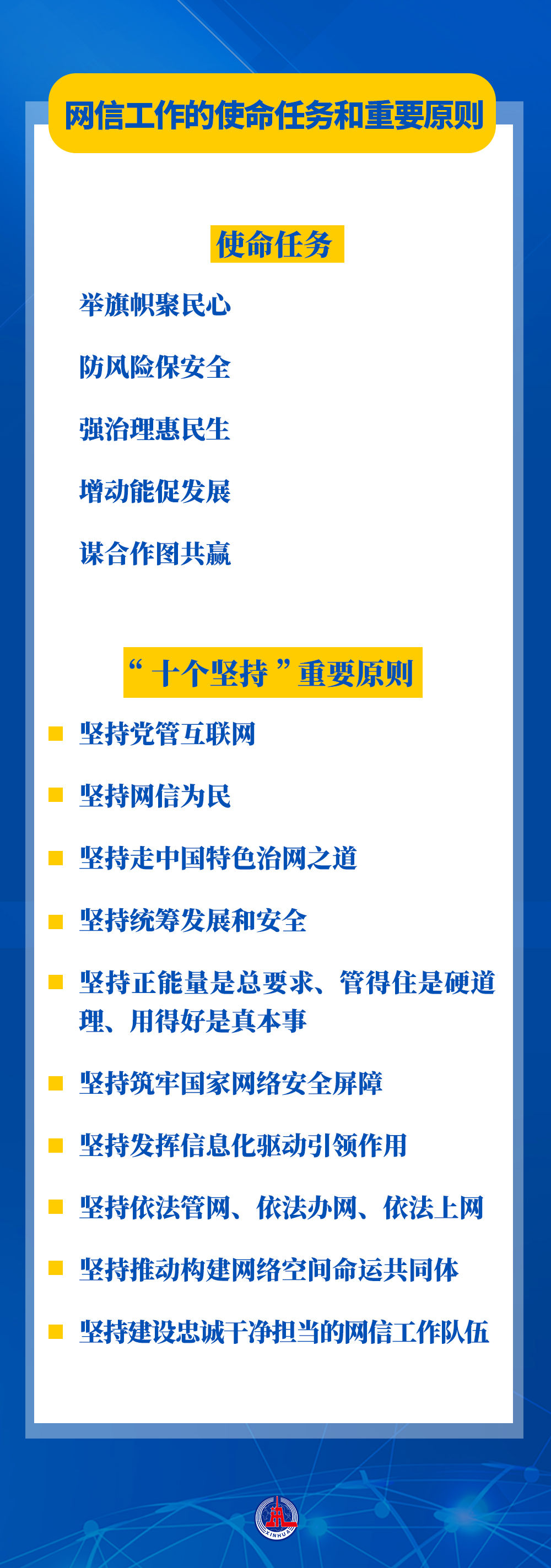 网信工作的使命任务和重要原则

使命任务

举旗帜聚民心

防风险保安全

强治理惠民生

增动能促发展

谋合作图共赢

“十个坚持”重要原则

坚持党管互联网

坚持网信为民

坚持走中国特色治网之道

坚持统筹发展和安全

坚持正能量是总要求、管得住是硬道理、用得好是真本事

坚持筑牢国家网络安全屏障

坚持发挥信息化驱动引领作用

坚持依法管网、依法办网、依法上网

坚持推动构建网络空间命运共同体

坚持建设忠诚干净担当的网信工作队伍

XINHUA